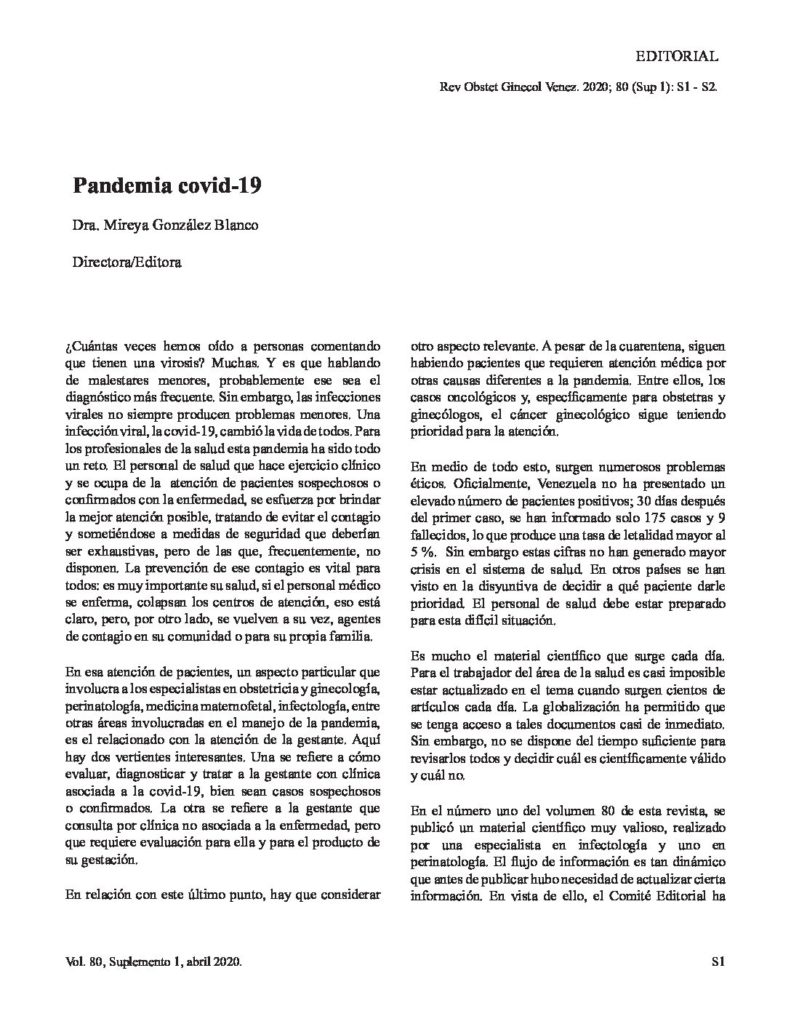 EDITORIAL

Rev Obstet Ginecol Venez. 2020; 80 (Sup 1): S1 - S2.

Pandemia covid-19

Dra. Mireya González Blanco

Directora/Editora

¿Cuántas veces hemos oído a personas comentando que tienen una virosis? Muchas. Y es que hablando de malestares menores, probablemente ese sea el diagnóstico más frecuente. Sin embargo, las infecciones virales no siempre producen problemas menores. Una infección viral, la covid-19, cambió la vida de todos. Para los profesionales de la salud esta pandemia ha sido todo un reto. El personal de salud que hace ejercicio clínico y se ocupa de la atención de pacientes sospechosos o confirmados con la enfermedad, se esfuerza por brindar la mejor atención posible, tratando de evitar el contagio y sometiéndose a medidas de seguridad que deberían ser exhaustivas, pero de las que, frecuentemente, no disponen. La prevención de ese contagio es vital para todos: es muy importante su salud, si el personal médico se enferma, colapsan los centros de atención, eso está claro, pero, por otro lado, se vuelven a su vez, agentes de contagio en su comunidad o para su propia familia.

En esa atención de pacientes, un aspecto particular que involucra a los especialistas en obstetricia y ginecología, perinatología, medicina maternofetal, infectología, entre otras áreas involucradas en el manejo de la pandemia, es el relacionado con la atención de la gestante. Aquí hay dos vertientes interesantes. Una se refiere a cómo evaluar, diagnosticar y tratar a la gestante con clínica asociada a la covid-19, bien sean casos sospechosos o confirmados. La otra se refiere a la gestante que consulta por clínica no asociada a la enfermedad, pero que requiere evaluación para ella y para el producto de su gestación.

En relación con este último punto, hay que considerar otro aspecto relevante. A pesar de la cuarentena, siguen habiendo pacientes que requieren atención médica por otras causas diferentes a la pandemia. Entre ellos, los casos oncológicos y, específicamente para obstetras y ginecólogos, el cáncer ginecológico sigue teniendo prioridad para la atención.

En medio de todo esto, surgen numerosos problemas éticos. Oficialmente, Venezuela no ha presentado un elevado número de pacientes positivos; 30 días después del primer caso, se han informado solo 175 casos y 9 fallecidos, lo que produce una tasa de letalidad mayor al 5 %. Sin embargo estas cifras no han generado mayor crisis en el sistema de salud. En otros países se han visto en la disyuntiva de decidir a qué paciente darle prioridad. El personal de salud debe estar preparado para esta difícil situación.

Es mucho el material científico que surge cada día. Para el trabajador del área de la salud es casi imposible estar actualizado en el tema cuando surgen cientos de artículos cada día. La globalización ha permitido que se tenga acceso a tales documentos casi de inmediato. Sin embargo, no se dispone del tiempo suficiente para revisarlos todos y decidir cuál es científicamente válido y cuál no.

En el número uno del volumen 80 de esta revista, se publicó un material científico muy valioso, realizado por una especialista en infectología y uno en perinatología. El flujo de información es tan dinámico que antes de publicar hubo necesidad de actualizar cierta información. En vista de ello, el Comité Editorial ha

Vol. 80, Suplemento 1, abril 2020.

S1